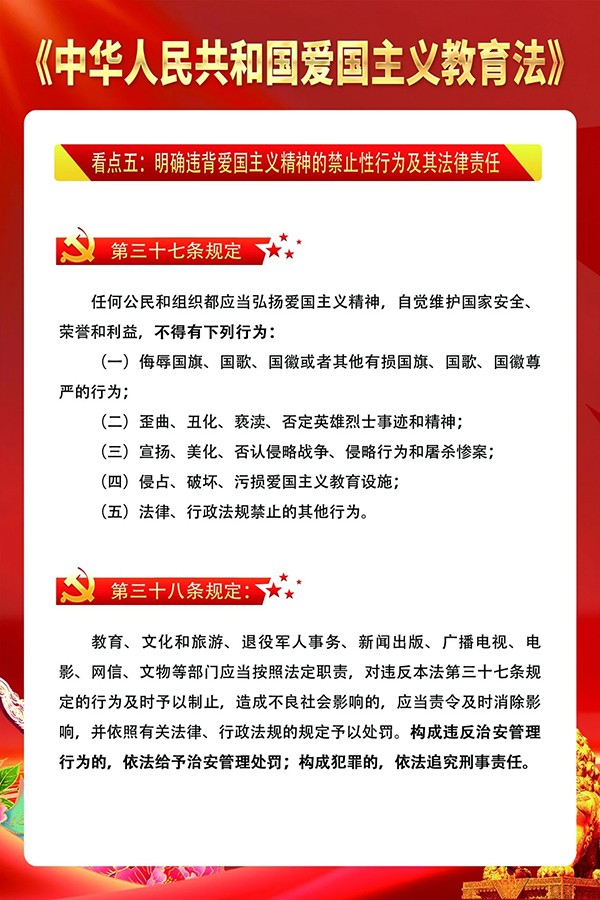 《中华人民共和国爱国主义教育法》

看点五：明确违背爱国主义精神的禁止性行为及其法律责任

第三十七条规定

任何公民和组织都应当弘扬爱国主义精神，自觉维护国家安全、荣誉和利益，不得有下列行为：

（一）侮辱国旗、国歌、国徽或者其他有损国旗、国歌、国徽尊严的行为；

（二）歪曲、丑化、亵渎、否定英雄烈士事迹和精神；

（三）宣扬、美化、否认侵略战争、侵略行为和屠杀惨案；

（四）侵占、破坏、污损爱国主义教育设施；

（五）法律、行政法规禁止的其他行为。

第三十八条规定：

教育、文化和旅游、退役军人事务、新闻出版、广播电视、电影、网信、文物等部门应当按照法定职责，对违反本法第三十七条规定的行为及时予以制止，造成不良社会影响的，应当责令及时消除影响，并依照有关法律、行政法规的规定予以处罚。构成违反治安管理行为的，依法给予治安管理处罚；构成犯罪的，依法追究刑事责任。